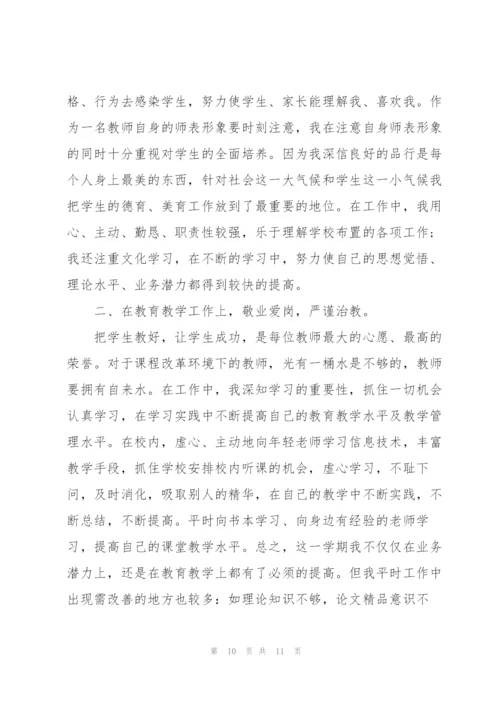 格、行为去感染学生，努力使学生、家长能理解我、喜欢我。作为一名教师自身的师表形象要时刻注意，我在注意自身师表形象的同时十分重视对学生的全面培养。因为我深信良好的品行是每个人身上最美的东西，针对社会这一大气候和学生这一小气候我把学生的德育、美育工作放到了最重要的地位。在工作中，我用心、主动、勤恳、职责性较强，乐于理解学校布置的各项工作；我还注重文化学习，在不断的学习中，努力使自己的思想觉悟、理论水平、业务潜力都得到较快的提高。

二、在教育教学工作上，敬业爱岗，严谨治教。

把学生教好，让学生成功，是每位教师最大的心愿、最高的荣誉。对于课程改革环境下的教师，光有一桶水是不够的，教师要拥有自来水。在工作中，我深知学习的重要性，抓住一切机会认真学习，在学习实践中不断提高自己的教育教学水平及教学管理水平。在校内，虚心、主动地向年轻老师学习信息技术，丰富教学手段，抓住学校安排校内听课的机会，虚心学习，不耻下问，及时消化，吸取别人的精华，在自己的教学中不断实践，不断总结，不断提高。平时向书本学习、向身边有经验的老师学习，提高自己的课堂教学水平。总之，这一学期我不仅仅在业务潜力上，还是在教育教学上都有了必须的提高。但我平时工作中出现需改善的地方也较多：如理论知识不够，论文精品意识不

第 10 页 共 11 页